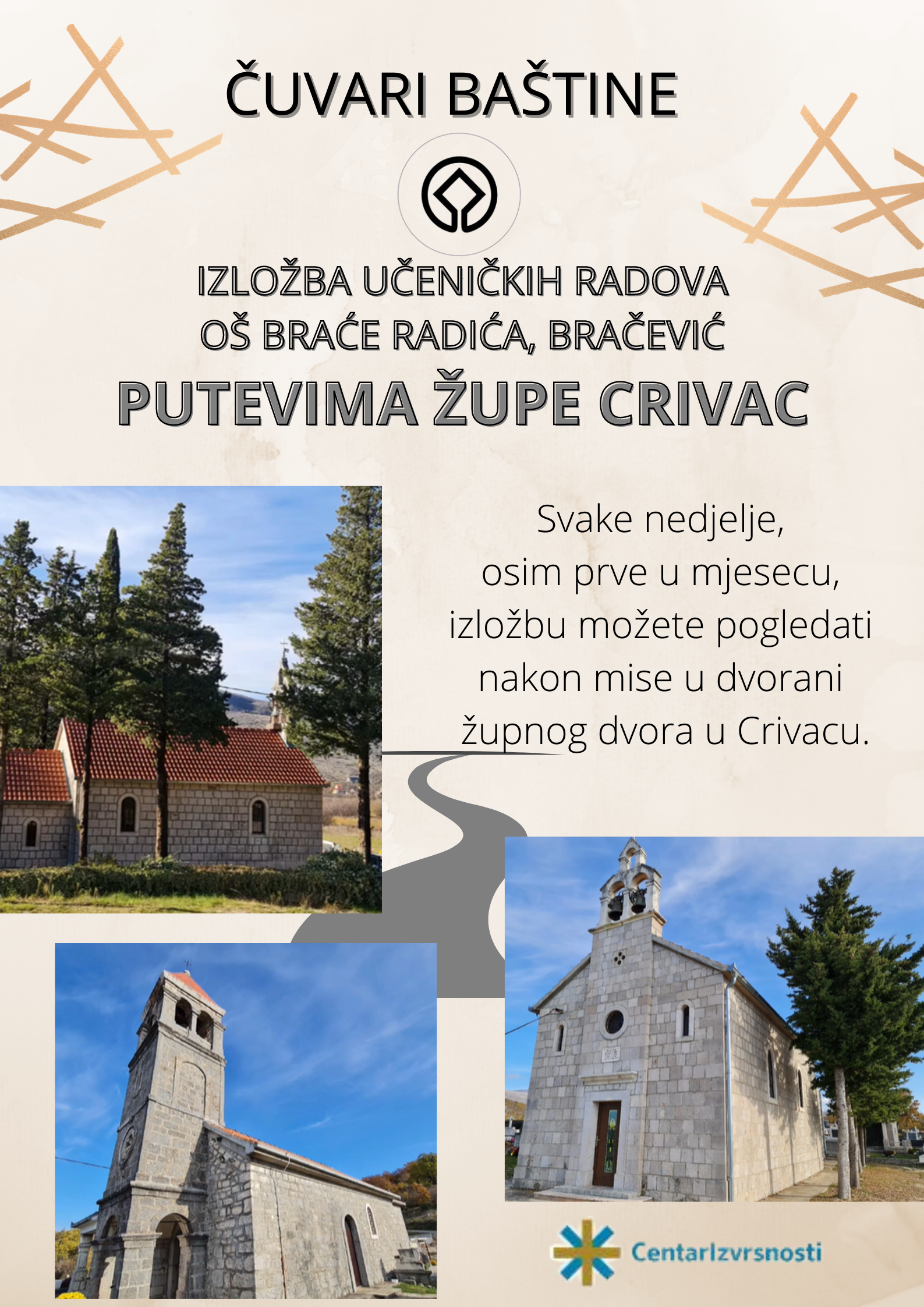 ČUVARI BAŠTINE

IZLOŽBA UČENIČKIH RADOVA
OŠ BRAĆE RADIĆA, BRAČEVIĆ

PUTEVIMA ŽUPE CRIVAC

Svake nedjelje, osim prve u mjesecu, izložbu možete pogledati nakon mise u dvorani župnog dvora u Crivacu.

CentarIzvrsnosti